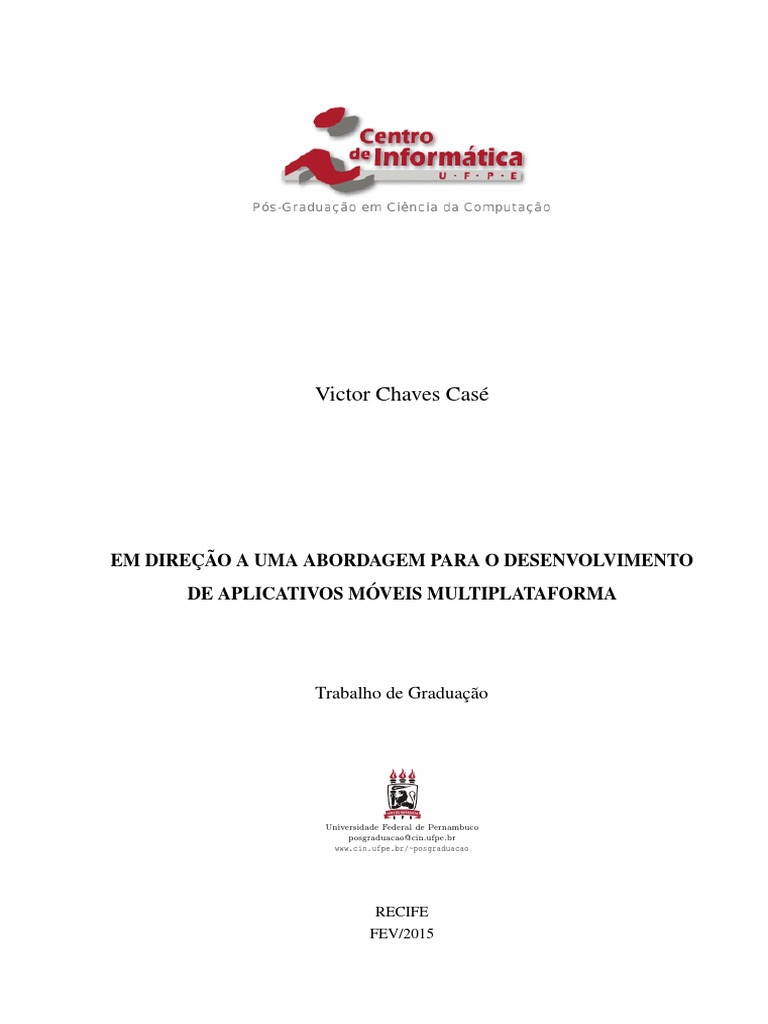 Centro de Informática
U · F · P · E
Pós-Graduação em Ciência da Computação

Victor Chaves Casé

EM DIREÇÃO A UMA ABORDAGEM PARA O DESENVOLVIMENTO DE APLICATIVOS MÓVEIS MULTIPLATAFORMA

Trabalho de Graduação

Universidade Federal de Pernambuco
posgraduacao@cin.ufpe.br
www.cin.ufpe.br/~posgraduacao

RECIFE
FEV/2015